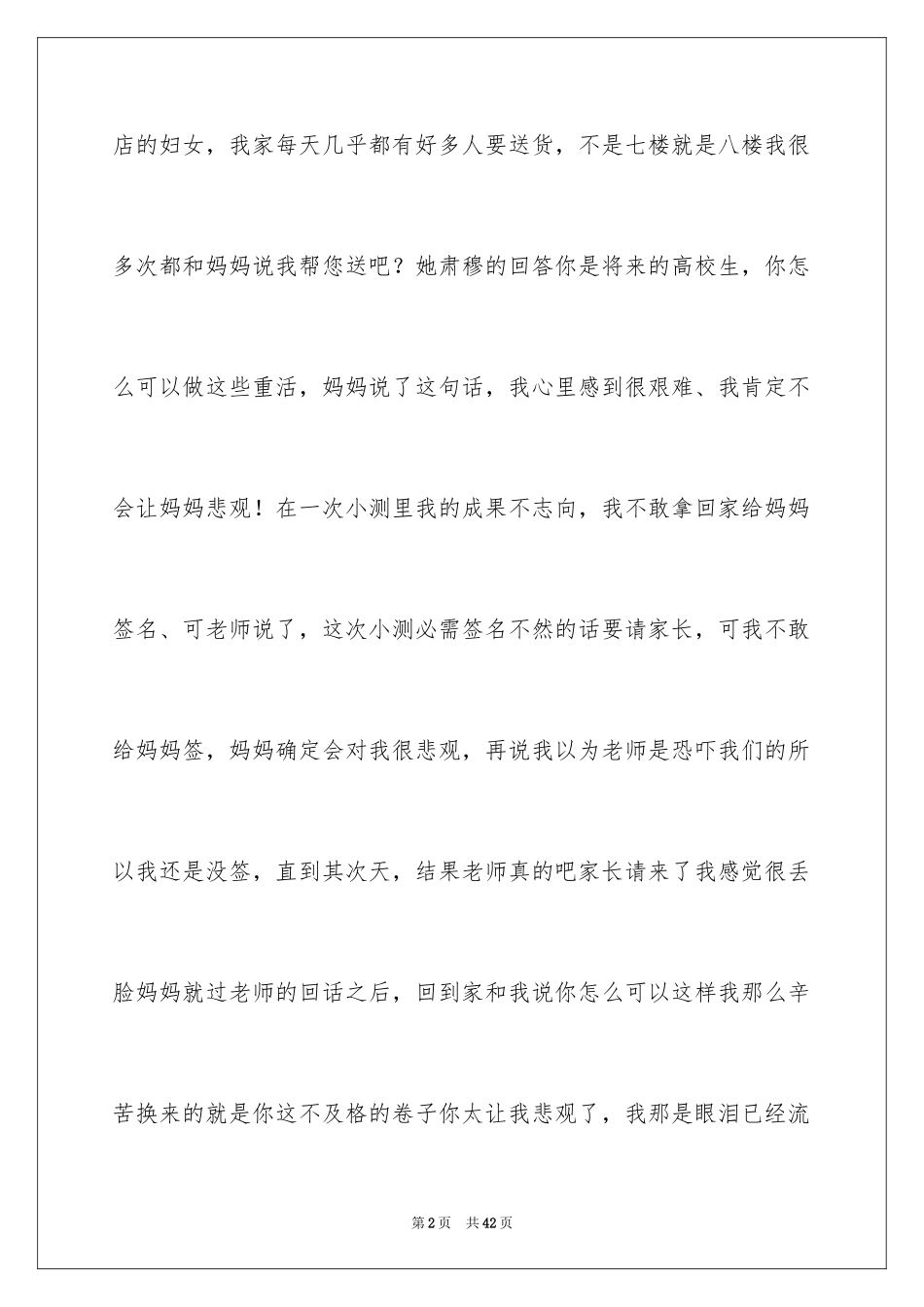 店的妇女，我家每天几乎都有好多人要送货，不是七楼就是八楼我很多次都和妈妈说我帮您送吧？她肃穆的回答你是将来的高校生，你怎么可以做这些重活，妈妈说了这句话，我心里感到很艰难、我肯定不会让妈妈悲观！在一次小测里我的成果不志向，我不敢拿回家给妈妈签名、可老师说了，这次小测必需签名不然的话要请家长，可我不敢给妈妈签，妈妈确定会对我很悲观，再说我以为老师是恐吓我们的所以我还是没签，直到其次天，结果老师真的吧家长请来了我感觉很丢脸妈妈就过老师的回话之后，回到家和我说你怎么可以这样我那么辛苦换来的就是你这不及格的卷子你太让我悲观了，我那是眼泪已经流

第2页 共42页